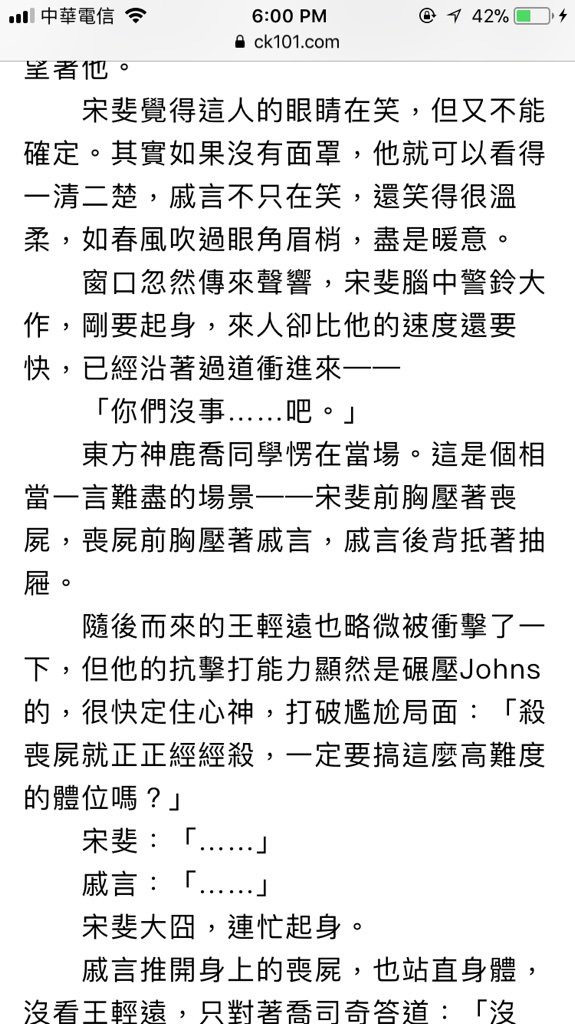 中華電信 6:00 PM 42%
ck101.com

望著他。

宋斐覺得這人的眼睛在笑，但又不能確定。其實如果沒有面罩，他就可以看得一清二楚，戚言不只在笑，還笑得很溫柔，如春風吹過眼角眉梢，盡是暖意。

窗口忽然傳來聲響，宋斐腦中警鈴大作，剛要起身，來人卻比他的速度還要快，已經沿著過道衝進來——

「你們沒事……吧。」

東方神鹿喬同學愣在當場。這是個相當一言難盡的場景——宋斐前胸壓著喪屍，喪屍前胸壓著戚言，戚言後背抵著抽屜。

隨後而來的王輕遠也略微被衝擊了一下，但他的抗擊打能力顯然是碾壓Johns的，很快定住心神，打破尷尬局面：「殺喪屍就正正經經殺，一定要搞這麼高難度的體位嗎？」

宋斐：「……」

戚言：「……」

宋斐大囧，連忙起身。

戚言推開身上的喪屍，也站直身體，沒看王輕遠，只對著喬司奇答道：「沒